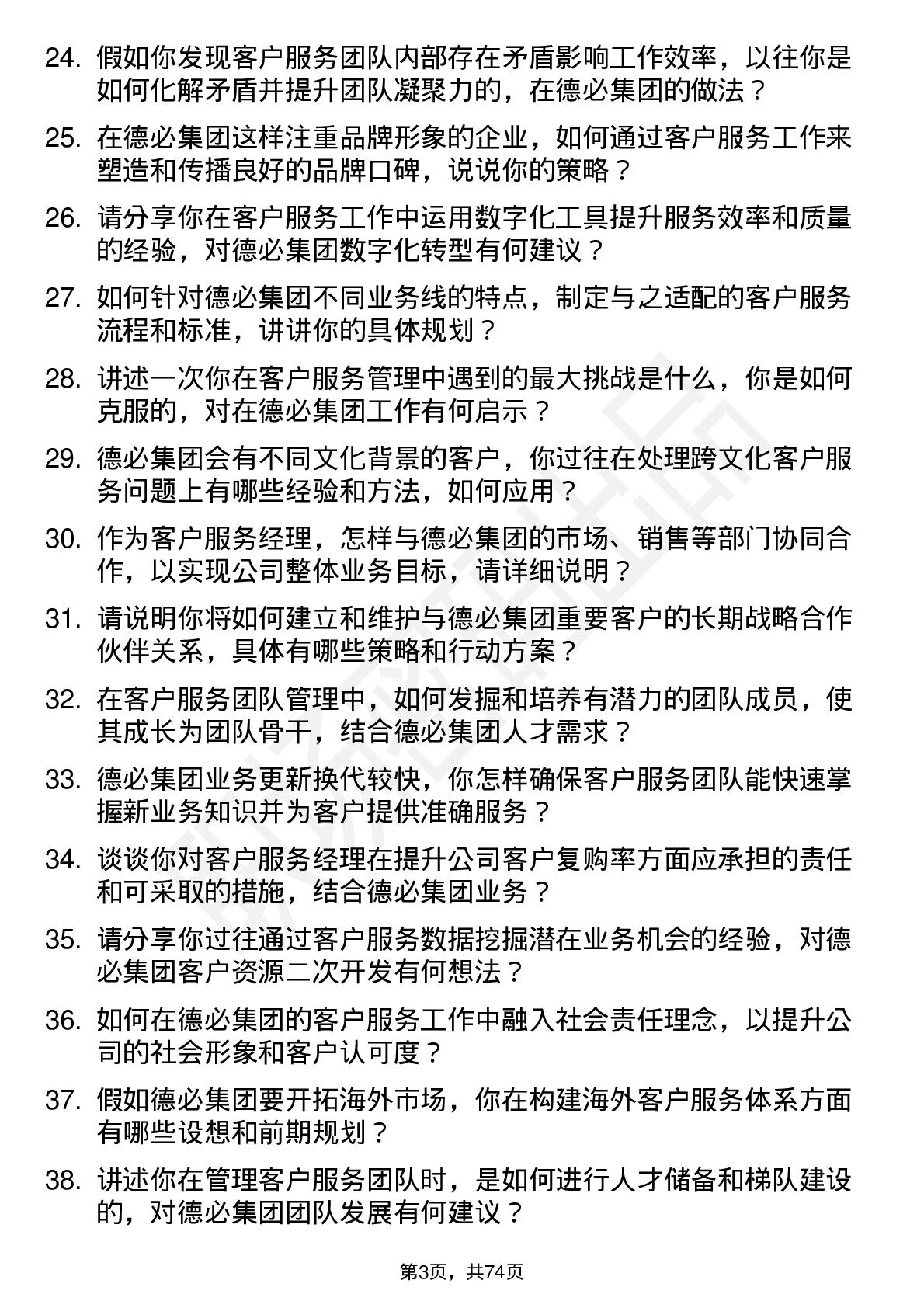 24. 假如你发现客户服务团队内部存在矛盾影响工作效率，以往你是如何化解矛盾并提升团队凝聚力的，在德必集团的做法？

25. 在德必集团这样注重品牌形象的企业，如何通过客户服务工作来塑造和传播良好的品牌口碑，说说你的策略？

26. 请分享你在客户服务工作中运用数字化工具提升服务效率和质量的经验，对德必集团数字化转型有何建议？

27. 如何针对德必集团不同业务线的特点，制定与之适配的客户服务流程和标准，讲讲你的具体规划？

28. 讲述一次你在客户服务管理中遇到的最大挑战是什么，你是如何克服的，对在德必集团工作有何启示？

29. 德必集团会有不同文化背景的客户，你过往在处理跨文化客户服务问题上有哪些经验和方法，如何应用？

30. 作为客户服务经理，怎样与德必集团的市场、销售等部门协同合作，以实现公司整体业务目标，请详细说明？

31. 请说明你将如何建立和维护与德必集团重要客户的长期战略合作伙伴关系，具体有哪些策略和行动方案？

32. 在客户服务团队管理中，如何发掘和培养有潜力的团队成员，使其成长为团队骨干，结合德必集团人才需求？

33. 德必集团业务更新换代较快，你怎样确保客户服务团队能快速掌握新业务知识并为客户提供准确服务？

34. 谈谈你对客户服务经理在提升公司客户复购率方面应承担的责任和可采取的措施，结合德必集团业务？

35. 请分享你过往通过客户服务数据挖掘潜在业务机会的经验，对德必集团客户资源二次开发有何想法？

36. 如何在德必集团的客户服务工作中融入社会责任理念，以提升公司的社会形象和客户认可度？

37. 假如德必集团要开拓海外市场，你在构建海外客户服务体系方面有哪些设想和前期规划？

38. 讲述你在管理客户服务团队时，是如何进行人才储备和梯队建设的，对德必集团团队发展有何建议？

第3页，共74页